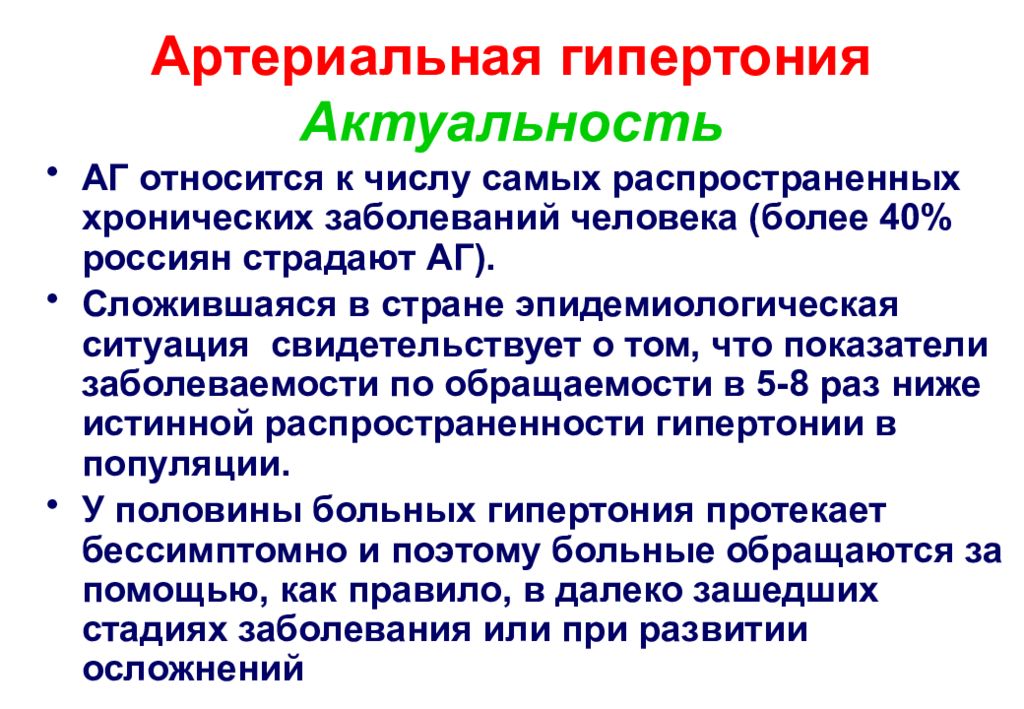 Артериальная гипертония
Актуальность

• АГ относится к числу самых распространенных хронических заболеваний человека (более 40% россиян страдают АГ).

• Сложившаяся в стране эпидемиологическая ситуация свидетельствует о том, что показатели заболеваемости по обращаемости в 5-8 раз ниже истинной распространенности гипертонии в популяции.

• У половины больных гипертония протекает бессимптомно и поэтому больные обращаются за помощью, как правило, в далеко зашедших стадиях заболевания или при развитии осложнений